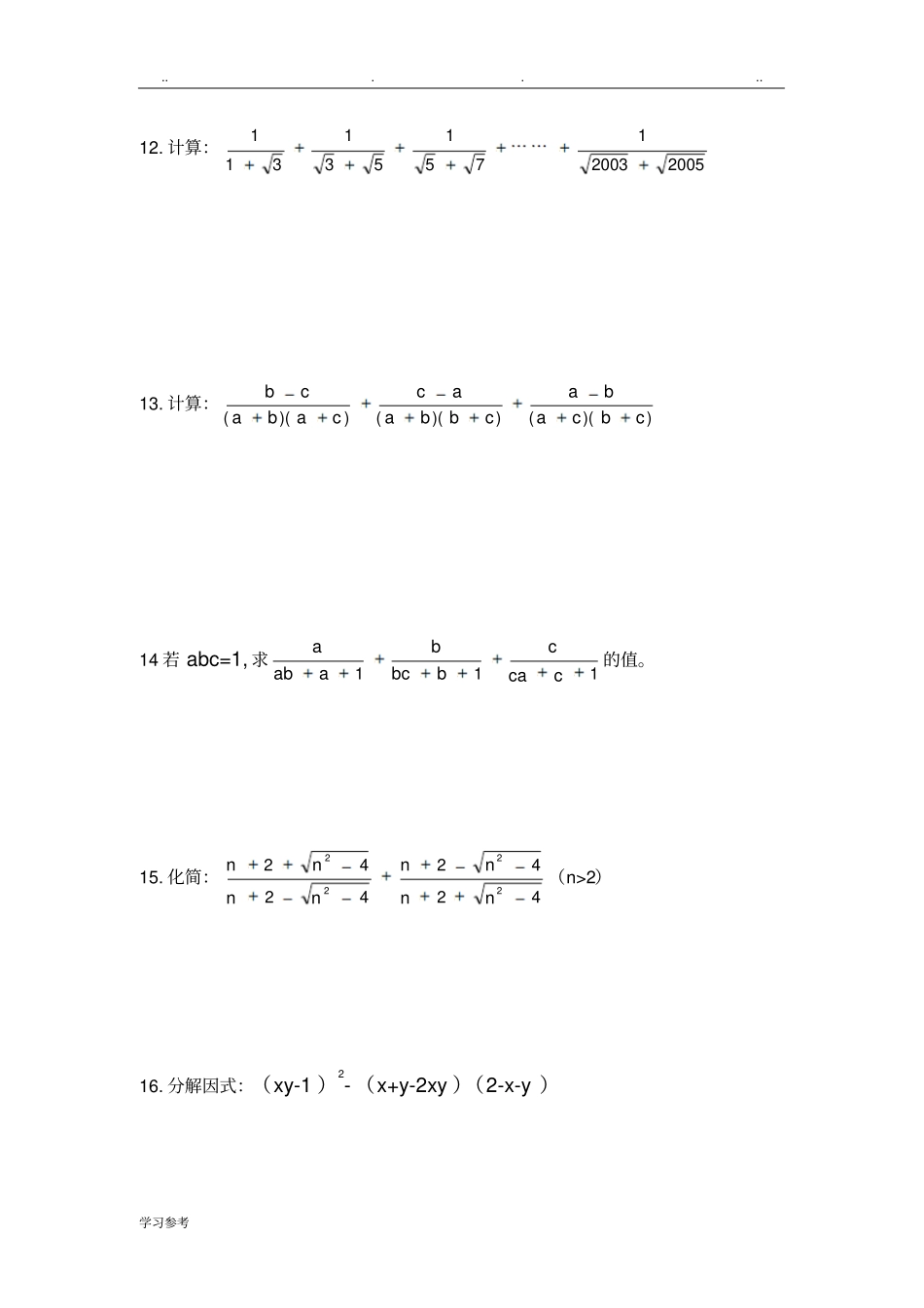 .. . . ..

12. 计算: $\frac{1}{1+\sqrt{3}}+\frac{1}{\sqrt{3}+\sqrt{5}}+\frac{1}{\sqrt{5}+\sqrt{7}}+\cdots\cdots+\frac{1}{\sqrt{2003}+\sqrt{2005}}$

13. 计算: $\frac{b-c}{(a+b)(a+c)}+\frac{c-a}{(a+b)(b+c)}+\frac{a-b}{(a+c)(b+c)}$

14 若 abc=1, 求 $\frac{a}{ab+a+1}+\frac{b}{bc+b+1}+\frac{c}{ca+c+1}$ 的值。

15. 化简: $\frac{n+2+\sqrt{n^2-4}}{n+2-\sqrt{n^2-4}}+\frac{n+2-\sqrt{n^2-4}}{n+2+\sqrt{n^2-4}}$ （n>2）

16. 分解因式: $(xy-1)^2-(x+y-2xy)(2-x-y)$

学习参考